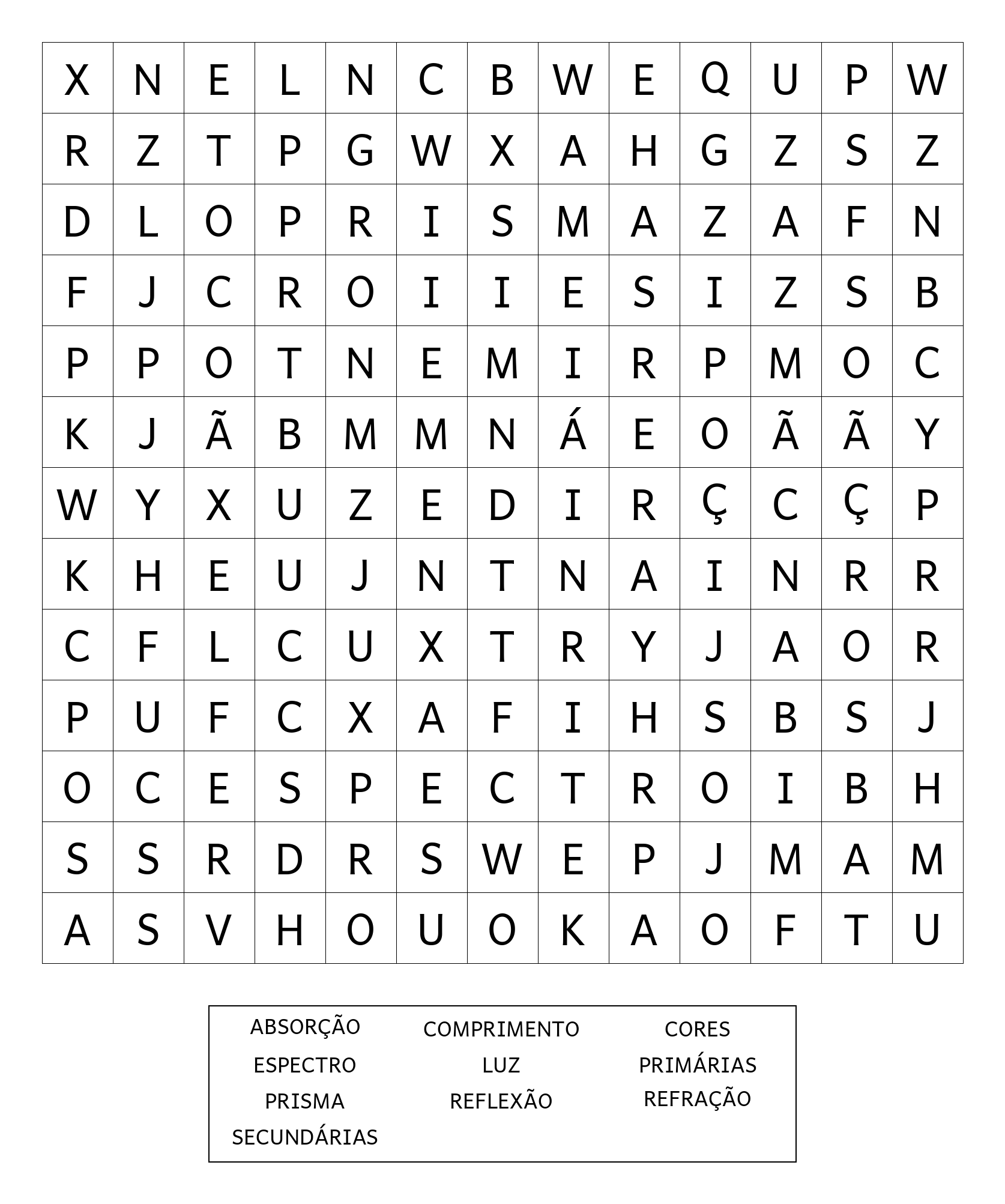 | X | N | E | L | N | C | B | W | E | Q | U | P | W |
|---|---|---|---|---|---|---|---|---|---|---|---|---|
| R | Z | T | P | G | W | X | A | H | G | Z | S | Z |
| D | L | O | P | R | I | S | M | A | Z | A | F | N |
| F | J | C | R | O | I | I | E | S | I | Z | S | B |
| P | P | O | T | N | E | M | I | R | P | M | O | C |
| K | J | Ã | B | M | M | N | Á | E | O | Ã | Ã | Y |
| W | Y | X | U | Z | E | D | I | R | Ç | C | Ç | P |
| K | H | E | U | J | N | T | N | A | I | N | R | R |
| C | F | L | C | U | X | T | R | Y | J | A | O | R |
| P | U | F | C | X | A | F | I | H | S | B | S | J |
| O | C | E | S | P | E | C | T | R | O | I | B | H |
| S | S | R | D | R | S | W | E | P | J | M | A | M |
| A | S | V | H | O | U | O | K | A | O | F | T | U |

ABSORÇÃO
ESPECTRO
PRISMA
SECUNDÁRIAS

COMPRIMENTO
LUZ
REFLEXÃO

CORES
PRIMÁRIAS
REFRAÇÃO